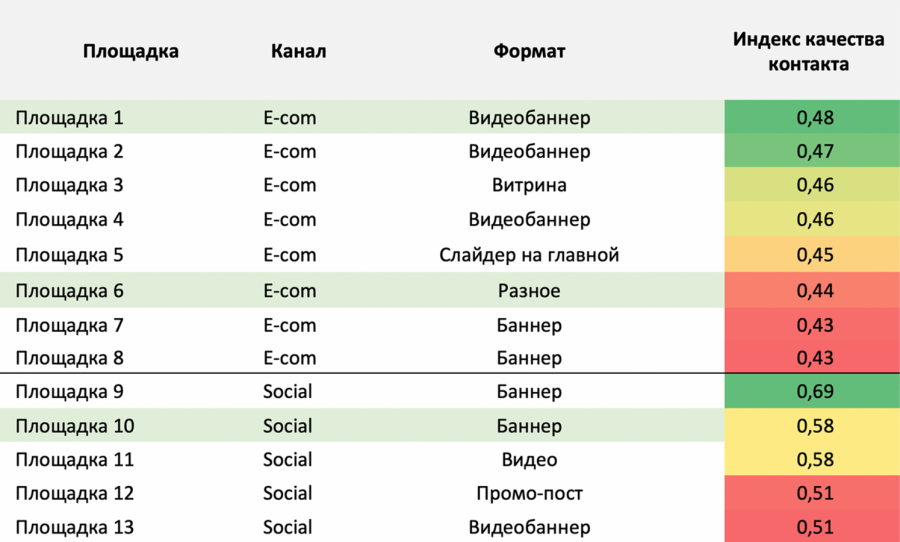 | Площадка | Канал | Формат | Индекс качества контакта |
|---|---|---|---|
| Площадка 1 | E-com | Видеобаннер | 0,48 |
| Площадка 2 | E-com | Видеобаннер | 0,47 |
| Площадка 3 | E-com | Витрина | 0,46 |
| Площадка 4 | E-com | Видеобаннер | 0,46 |
| Площадка 5 | E-com | Слайдер на главной | 0,45 |
| Площадка 6 | E-com | Разное | 0,44 |
| Площадка 7 | E-com | Баннер | 0,43 |
| Площадка 8 | E-com | Баннер | 0,43 |
| Площадка 9 | Social | Баннер | 0,69 |
| Площадка 10 | Social | Баннер | 0,58 |
| Площадка 11 | Social | Видео | 0,58 |
| Площадка 12 | Social | Промо-пост | 0,51 |
| Площадка 13 | Social | Видеобаннер | 0,51 |